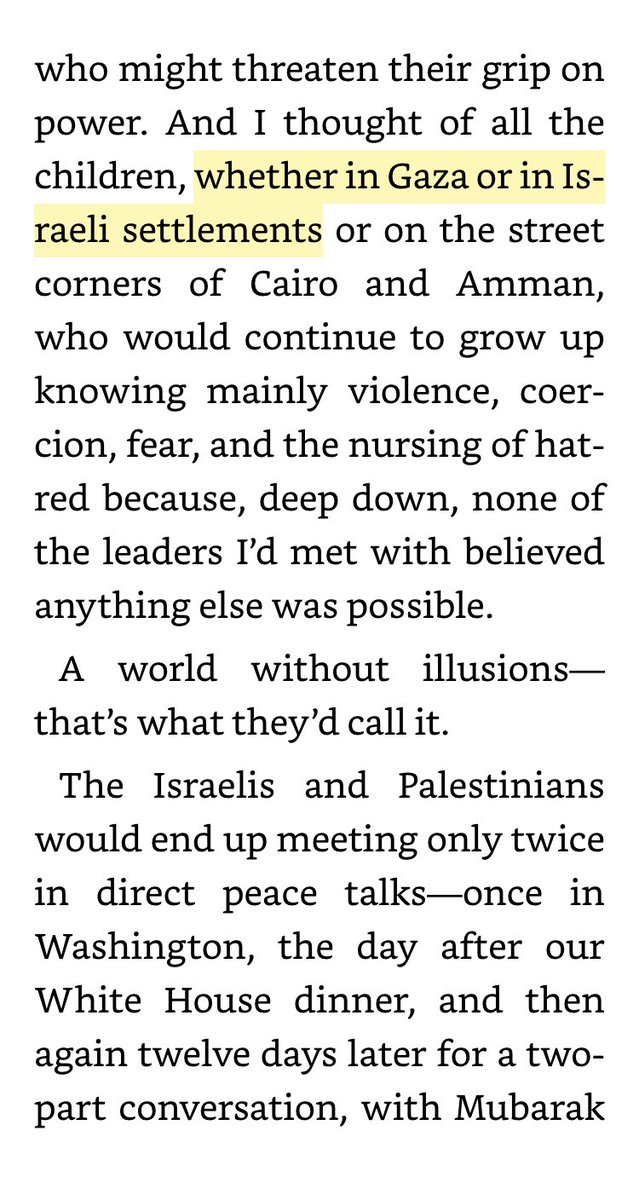 who might threaten their grip on power. And I thought of all the children, whether in Gaza or in Israeli settlements or on the street corners of Cairo and Amman, who would continue to grow up knowing mainly violence, coercion, fear, and the nursing of hatred because, deep down, none of the leaders I'd met with believed anything else was possible.

A world without illusions—that's what they'd call it.

The Israelis and Palestinians would end up meeting only twice in direct peace talks—once in Washington, the day after our White House dinner, and then again twelve days later for a two-part conversation, with Mubarak